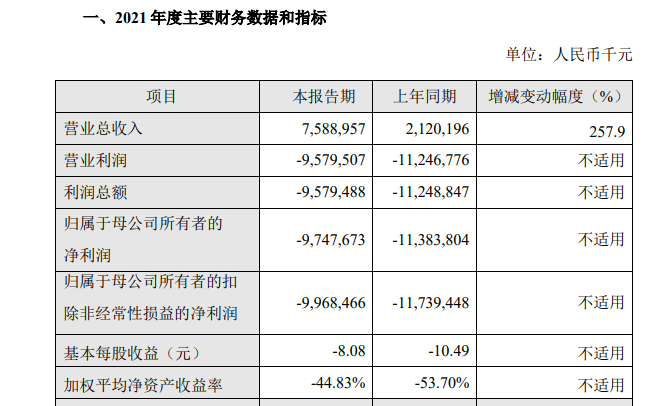 一、2021年度主要财务数据和指标

单位：人民币千元

| 项目 | 本报告期 | 上年同期 | 增减变动幅度（%） |
|---|---|---|---|
| 营业总收入 | 7,588,957 | 2,120,196 | 257.9 |
| 营业利润 | -9,579,507 | -11,246,776 | 不适用 |
| 利润总额 | -9,579,488 | -11,248,847 | 不适用 |
| 归属于母公司所有者的净利润 | -9,747,673 | -11,383,804 | 不适用 |
| 归属于母公司所有者的扣除非经常性损益的净利润 | -9,968,466 | -11,739,448 | 不适用 |
| 基本每股收益（元） | -8.08 | -10.49 | 不适用 |
| 加权平均净资产收益率 | -44.83% | -53.70% | 不适用 |